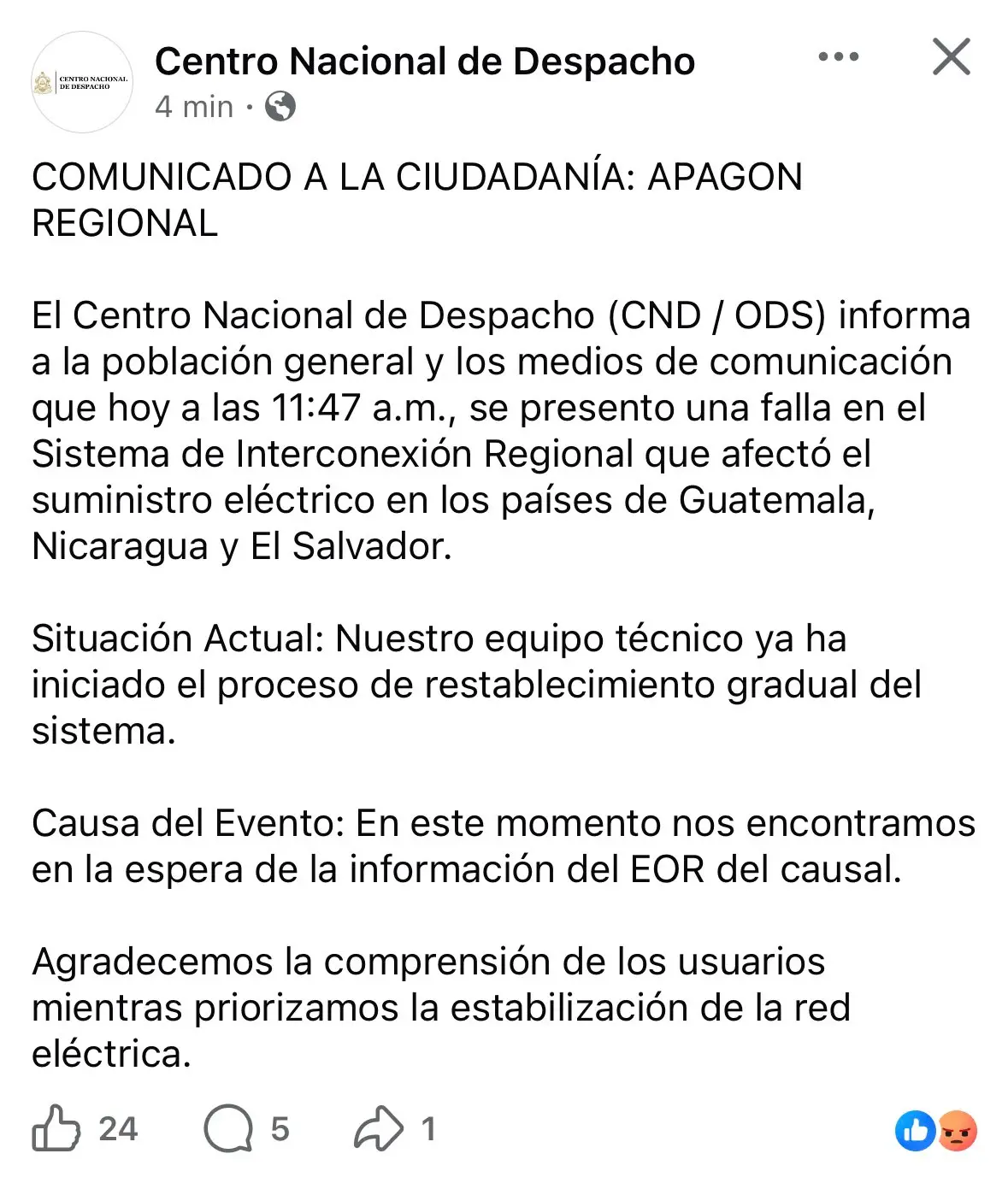 CENTRO NACIONAL DE DESPACHO

Centro Nacional de Despacho
4 min ·

COMUNICADO A LA CIUDADANÍA: APAGON REGIONAL

El Centro Nacional de Despacho (CND / ODS) informa a la población general y los medios de comunicación que hoy a las 11:47 a.m., se presento una falla en el Sistema de Interconexión Regional que afectó el suministro eléctrico en los países de Guatemala, Nicaragua y El Salvador.

Situación Actual: Nuestro equipo técnico ya ha iniciado el proceso de restablecimiento gradual del sistema.

Causa del Evento: En este momento nos encontramos en la espera de la información del EOR del causal.

Agradecemos la comprensión de los usuarios mientras priorizamos la estabilización de la red eléctrica.

24 5 1